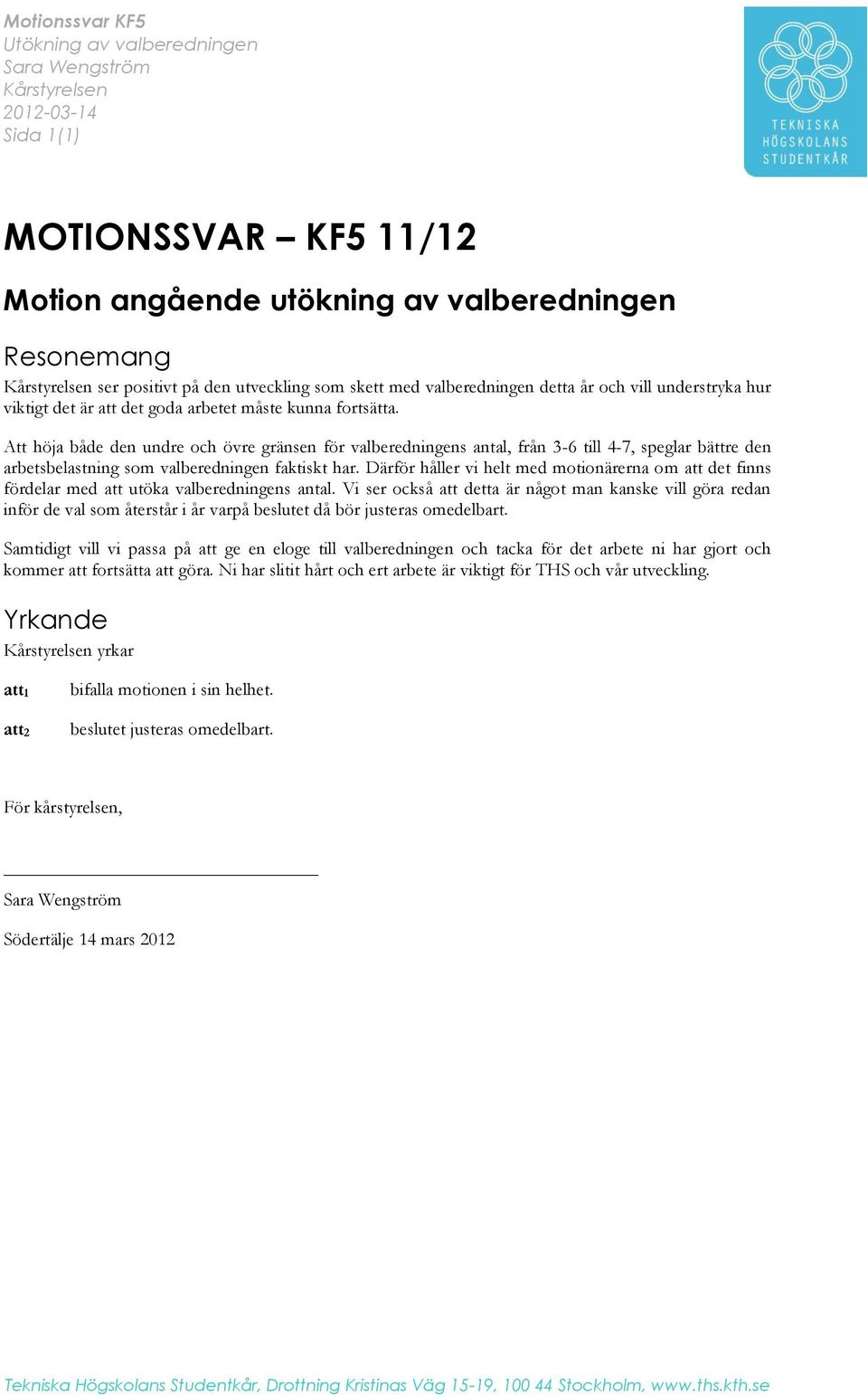 Motionssvar KF5
Utökning av valberedningen
Sara Wengström
Kårstyrelsen
2012-03-14
Sida 1(1)

TEKNISKA HÖGSKOLANS STUDENTKÅR

MOTIONSSVAR – KF5 11/12

Motion angående utökning av valberedningen

Resonemang

Kårstyrelsen ser positivt på den utveckling som skett med valberedningen detta år och vill understryka hur viktigt det är att det goda arbetet måste kunna fortsätta.

Att höja både den undre och övre gränsen för valberedningens antal, från 3-6 till 4-7, speglar bättre den arbetsbelastning som valberedningen faktiskt har. Därför håller vi helt med motionärerna om att det finns fördelar med att utöka valberedningens antal. Vi ser också att detta är något man kanske vill göra redan inför de val som återstår i år varpå beslutet då bör justeras omedelbart.

Samtidigt vill vi passa på att ge en eloge till valberedningen och tacka för det arbete ni har gjort och kommer att fortsätta att göra. Ni har slitit hårt och ert arbete är viktigt för THS och vår utveckling.

Yrkande

Kårstyrelsen yrkar

att$_1$ bifalla motionen i sin helhet.

att$_2$ beslutet justeras omedelbart.

För kårstyrelsen,

Sara Wengström

Södertälje 14 mars 2012

Tekniska Högskolans Studentkår, Drottning Kristinas Väg 15-19, 100 44 Stockholm, www.ths.kth.se